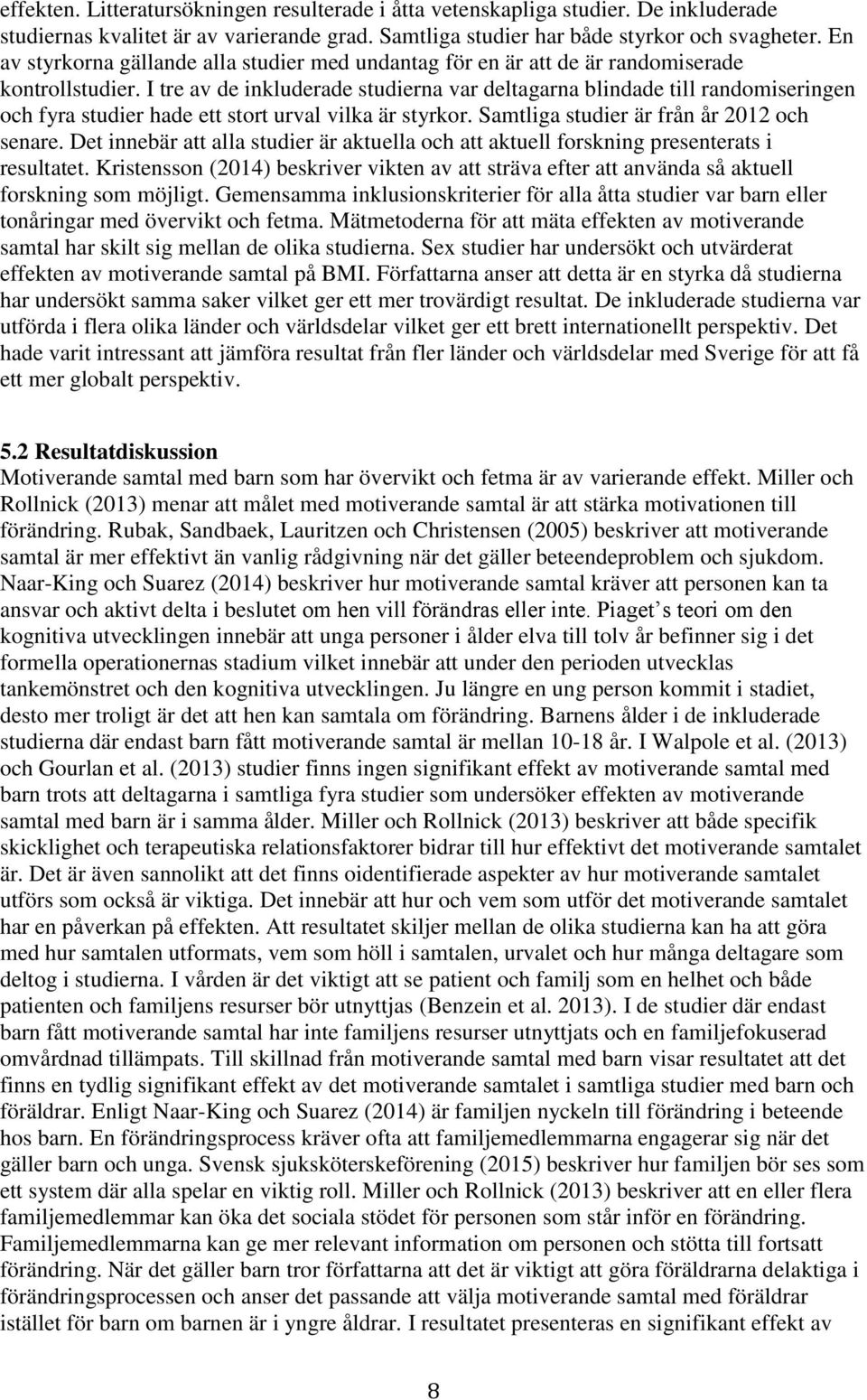 effekten. Litteratursökningen resulterade i åtta vetenskapliga studier. De inkluderade studiernas kvalitet är av varierande grad. Samtliga studier har både styrkor och svagheter. En av styrkorna gällande alla studier med undantag för en är att de är randomiserade kontrollstudier. I tre av de inkluderade studierna var deltagarna blindade till randomiseringen och fyra studier hade ett stort urval vilka är styrkor. Samtliga studier är från år 2012 och senare. Det innebär att alla studier är aktuella och att aktuell forskning presenterats i resultatet. Kristensson (2014) beskriver vikten av att sträva efter att använda så aktuell forskning som möjligt. Gemensamma inklusionskriterier för alla åtta studier var barn eller tonåringar med övervikt och fetma. Mätmetoderna för att mäta effekten av motiverande samtal har skilt sig mellan de olika studierna. Sex studier har undersökt och utvärderat effekten av motiverande samtal på BMI. Författarna anser att detta är en styrka då studierna har undersökt samma saker vilket ger ett mer trovärdigt resultat. De inkluderade studierna var utförda i flera olika länder och världsdelar vilket ger ett brett internationellt perspektiv. Det hade varit intressant att jämföra resultat från fler länder och världsdelar med Sverige för att få ett mer globalt perspektiv.

5.2 Resultatdiskussion
Motiverande samtal med barn som har övervikt och fetma är av varierande effekt. Miller och Rollnick (2013) menar att målet med motiverande samtal är att stärka motivationen till förändring. Rubak, Sandbaek, Lauritzen och Christensen (2005) beskriver att motiverande samtal är mer effektivt än vanlig rådgivning när det gäller beteendeproblem och sjukdom. Naar-King och Suarez (2014) beskriver hur motiverande samtal kräver att personen kan ta ansvar och aktivt delta i beslutet om hen vill förändras eller inte. Piaget s teori om den kognitiva utvecklingen innebär att unga personer i ålder elva till tolv år befinner sig i det formella operationernas stadium vilket innebär att under den perioden utvecklas tankemönstret och den kognitiva utvecklingen. Ju längre en ung person kommit i stadiet, desto mer troligt är det att hen kan samtala om förändring. Barnens ålder i de inkluderade studierna där endast barn fått motiverande samtal är mellan 10-18 år. I Walpole et al. (2013) och Gourlan et al. (2013) studier finns ingen signifikant effekt av motiverande samtal med barn trots att deltagarna i samtliga fyra studier som undersöker effekten av motiverande samtal med barn är i samma ålder. Miller och Rollnick (2013) beskriver att både specifik skicklighet och terapeutiska relationsfaktorer bidrar till hur effektivt det motiverande samtalet är. Det är även sannolikt att det finns oidentifierade aspekter av hur motiverande samtalet utförs som också är viktiga. Det innebär att hur och vem som utför det motiverande samtalet har en påverkan på effekten. Att resultatet skiljer mellan de olika studierna kan ha att göra med hur samtalen utformats, vem som höll i samtalen, urvalet och hur många deltagare som deltog i studierna. I vården är det viktigt att se patient och familj som en helhet och både patienten och familjens resurser bör utnyttjas (Benzein et al. 2013). I de studier där endast barn fått motiverande samtal har inte familjens resurser utnyttjats och en familjefokuserad omvårdnad tillämpats. Till skillnad från motiverande samtal med barn visar resultatet att det finns en tydlig signifikant effekt av det motiverande samtalet i samtliga studier med barn och föräldrar. Enligt Naar-King och Suarez (2014) är familjen nyckeln till förändring i beteende hos barn. En förändringsprocess kräver ofta att familjemedlemmarna engagerar sig när det gäller barn och unga. Svensk sjuksköterskeförening (2015) beskriver hur familjen bör ses som ett system där alla spelar en viktig roll. Miller och Rollnick (2013) beskriver att en eller flera familjemedlemmar kan öka det sociala stödet för personen som står inför en förändring. Familjemedlemmarna kan ge mer relevant information om personen och stötta till fortsatt förändring. När det gäller barn tror författarna att det är viktigt att göra föräldrarna delaktiga i förändringsprocessen och anser det passande att välja motiverande samtal med föräldrar istället för barn om barnen är i yngre åldrar. I resultatet presenteras en signifikant effekt av

8